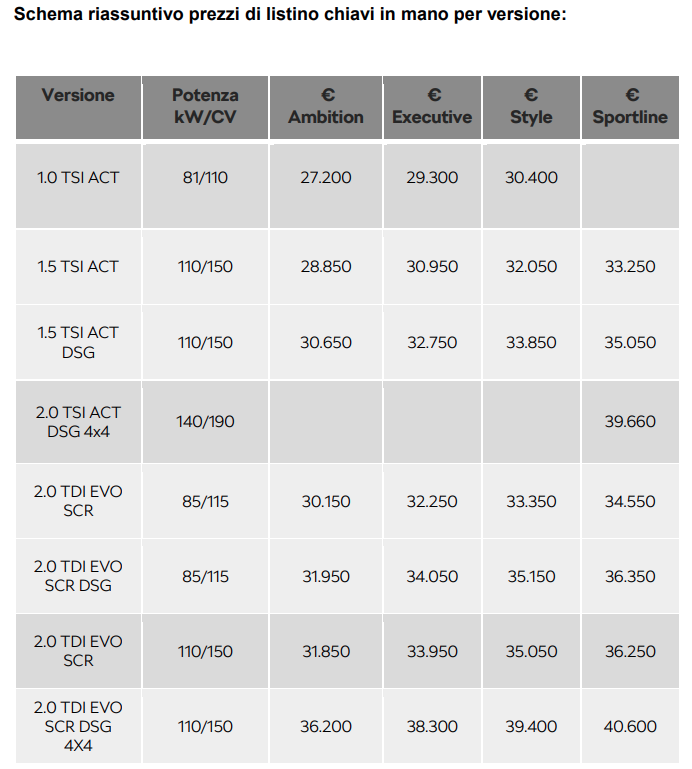 Schema riassuntivo prezzi di listino chiavi in mano per versione:

| Versione | Potenza kW/CV | € Ambition | € Executive | € Style | € Sportline |
|---|---|---|---|---|---|
| 1.0 TSI ACT | 81/110 | 27.200 | 29.300 | 30.400 | |
| 1.5 TSI ACT | 110/150 | 28.850 | 30.950 | 32.050 | 33.250 |
| 1.5 TSI ACT DSG | 110/150 | 30.650 | 32.750 | 33.850 | 35.050 |
| 2.0 TSI ACT DSG 4x4 | 140/190 | | | | 39.660 |
| 2.0 TDI EVO SCR | 85/115 | 30.150 | 32.250 | 33.350 | 34.550 |
| 2.0 TDI EVO SCR DSG | 85/115 | 31.950 | 34.050 | 35.150 | 36.350 |
| 2.0 TDI EVO SCR | 110/150 | 31.850 | 33.950 | 35.050 | 36.250 |
| 2.0 TDI EVO SCR DSG 4X4 | 110/150 | 36.200 | 38.300 | 39.400 | 40.600 |